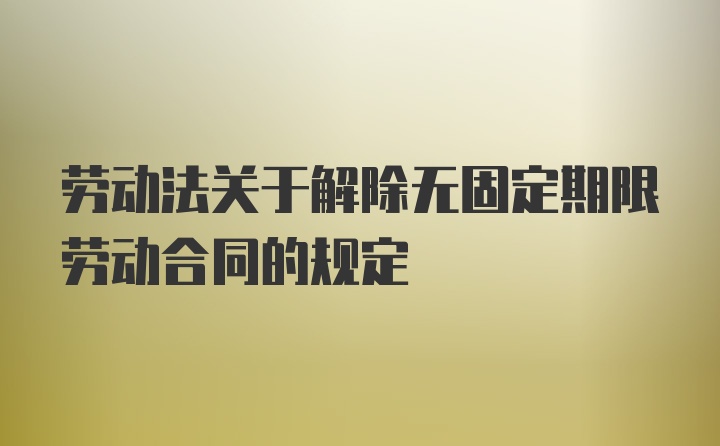 劳动法关于解除无固定期限劳动合同的规定